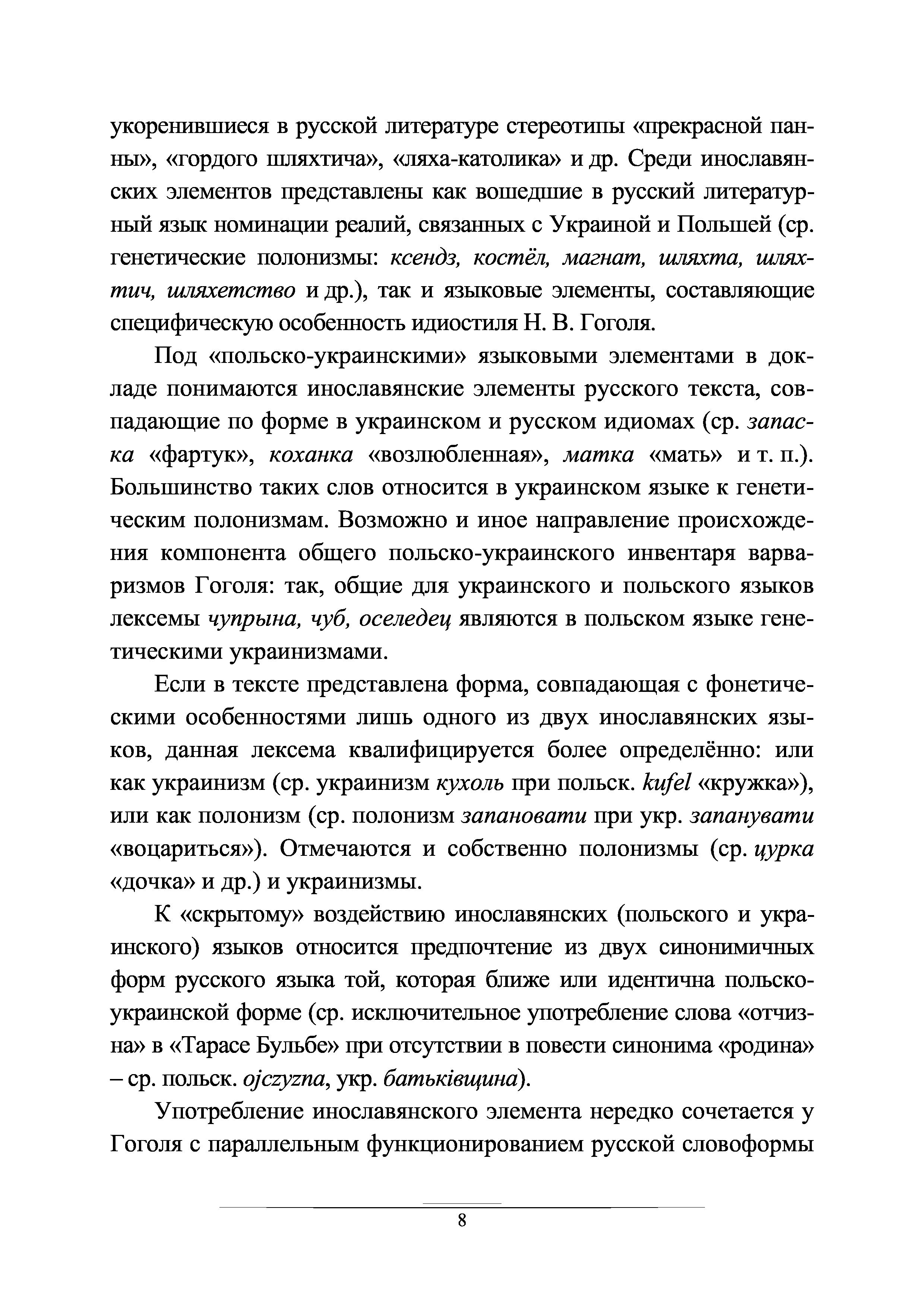 укоренившиеся в русской литературе стереотипы «прекрасной панны», «гордого шляхтича», «ляха-католика» и др. Среди инославянских элементов представлены как вошедшие в русский литературный язык номинации реалий, связанных с Украиной и Польшей (ср. генетические полонизмы: ксендз, костёл, магнат, шляхта, шляхтич, шляхетство и др.), так и языковые элементы, составляющие специфическую особенность идиостиля Н. В. Гоголя.

Под «польско-украинскими» языковыми элементами в докладе понимаются инославянские элементы русского текста, совпадающие по форме в украинском и русском идиомах (ср. запаска «фартук», коханка «возлюбленная», матка «мать» и т. п.). Большинство таких слов относится в украинском языке к генетическим полонизмам. Возможно и иное направление происхождения компонента общего польско-украинского инвентаря варваризмов Гоголя: так, общие для украинского и польского языков лексемы чупрына, чуб, оселедец являются в польском языке генетическими украинизмами.

Если в тексте представлена форма, совпадающая с фонетическими особенностями лишь одного из двух инославянских языков, данная лексема квалифицируется более определённо: или как украинизм (ср. украинизм кухоль при польск. kufel «кружка»), или как полонизм (ср. полонизм запановати при укр. запанувати «воцариться»). Отмечаются и собственно полонизмы (ср. цурка «дочка» и др.) и украинизмы.

К «скрытому» воздействию инославянских (польского и украинского) языков относится предпочтение из двух синонимичных форм русского языка той, которая ближе или идентична польско-украинской форме (ср. исключительное употребление слова «отчизна» в «Тарасе Бульбе» при отсутствии в повести синонима «родина» – ср. польск. ojczyzna, укр. батьківщина).

Употребление инославянского элемента нередко сочетается у Гоголя с параллельным функционированием русской словоформы

8